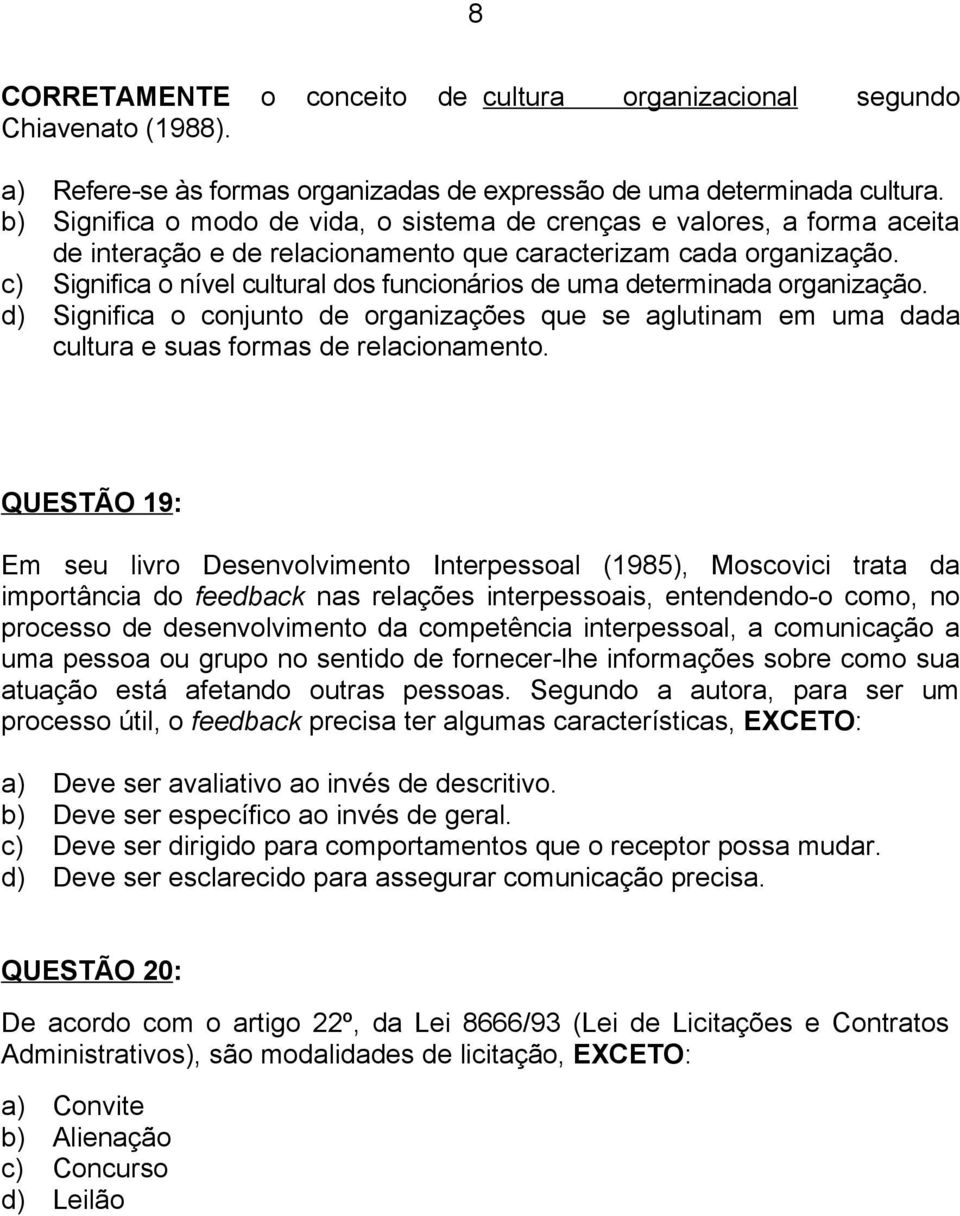 8

CORRETAMENTE o conceito de cultura organizacional segundo Chiavenato (1988).

a) Refere-se às formas organizadas de expressão de uma determinada cultura.
b) Significa o modo de vida, o sistema de crenças e valores, a forma aceita de interação e de relacionamento que caracterizam cada organização.
c) Significa o nível cultural dos funcionários de uma determinada organização.
d) Significa o conjunto de organizações que se aglutinam em uma dada cultura e suas formas de relacionamento.

QUESTÃO 19:

Em seu livro Desenvolvimento Interpessoal (1985), Moscovici trata da importância do feedback nas relações interpessoais, entendendo-o como, no processo de desenvolvimento da competência interpessoal, a comunicação a uma pessoa ou grupo no sentido de fornecer-lhe informações sobre como sua atuação está afetando outras pessoas. Segundo a autora, para ser um processo útil, o feedback precisa ter algumas características, EXCETO:

a) Deve ser avaliativo ao invés de descritivo.
b) Deve ser específico ao invés de geral.
c) Deve ser dirigido para comportamentos que o receptor possa mudar.
d) Deve ser esclarecido para assegurar comunicação precisa.

QUESTÃO 20:

De acordo com o artigo 22º, da Lei 8666/93 (Lei de Licitações e Contratos Administrativos), são modalidades de licitação, EXCETO:

a) Convite
b) Alienação
c) Concurso
d) Leilão